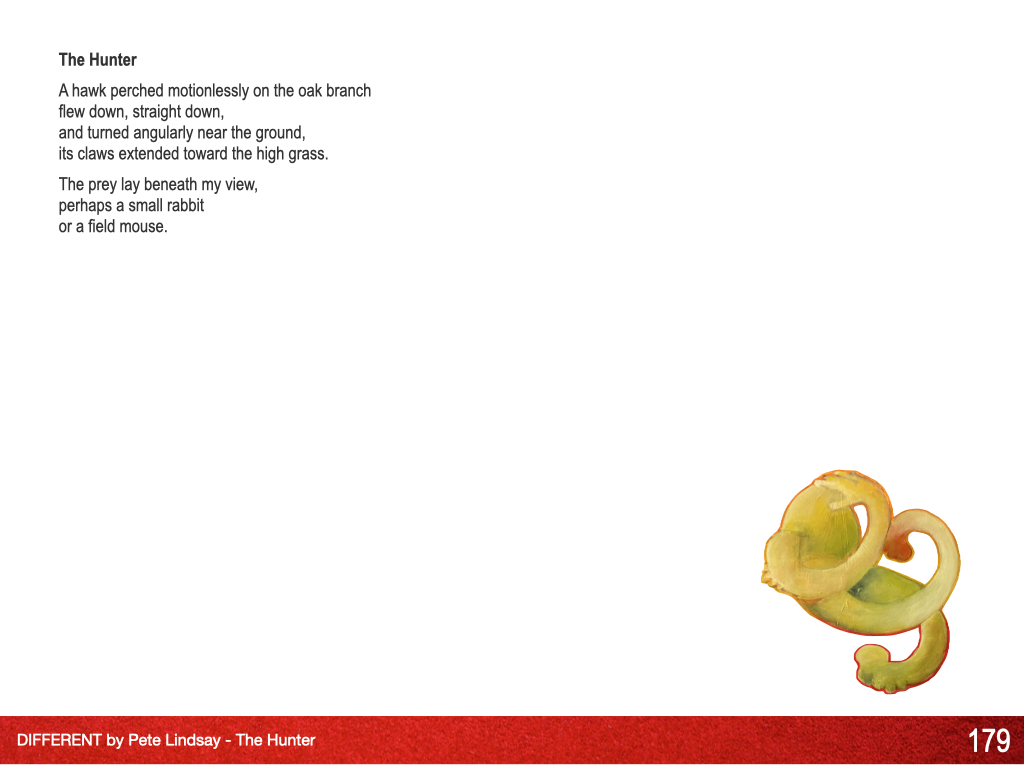 The Hunter

A hawk perched motionlessly on the oak branch
flew down, straight down,
and turned angularly near the ground,
its claws extended toward the high grass.

The prey lay beneath my view,
perhaps a small rabbit
or a field mouse.

DIFFERENT by Pete Lindsay - The Hunter

179